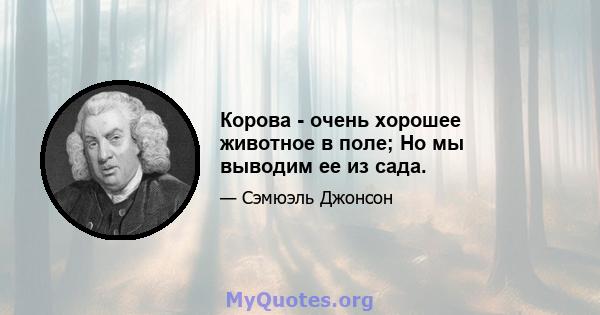 Корова - очень хорошее животное в поле; Но мы выводим ее из сада.

— Сэмюэль Джонсон

MyQuotes.org